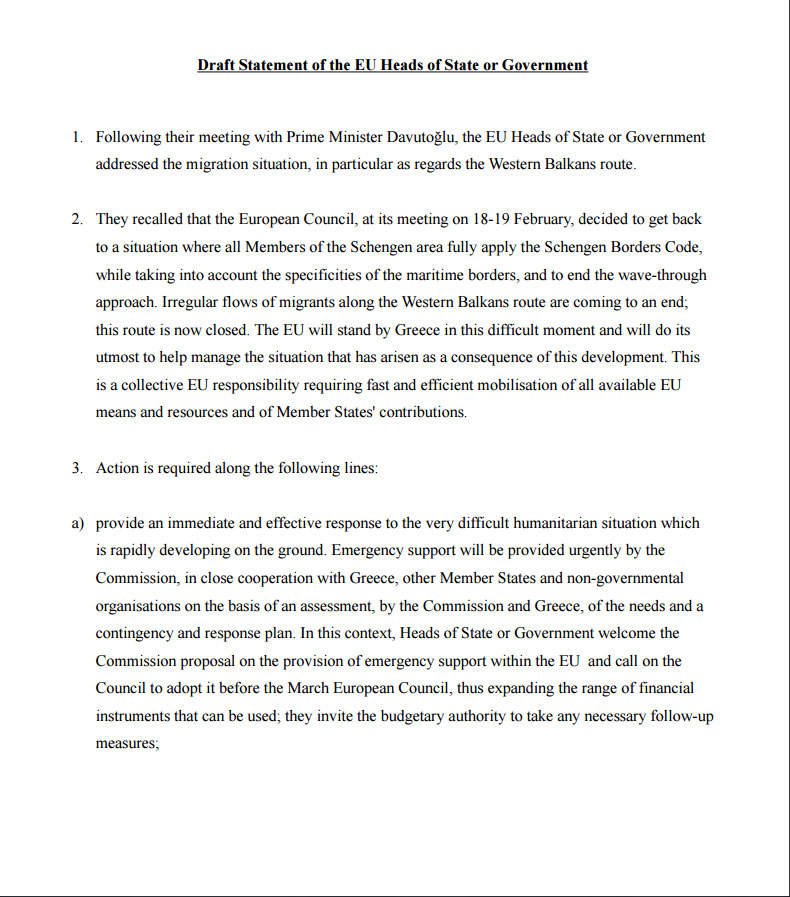 Draft Statement of the EU Heads of State or Government

1. Following their meeting with Prime Minister Davutoğlu, the EU Heads of State or Government addressed the migration situation, in particular as regards the Western Balkans route.

2. They recalled that the European Council, at its meeting on 18-19 February, decided to get back to a situation where all Members of the Schengen area fully apply the Schengen Borders Code, while taking into account the specificities of the maritime borders, and to end the wave-through approach. Irregular flows of migrants along the Western Balkans route are coming to an end; this route is now closed. The EU will stand by Greece in this difficult moment and will do its utmost to help manage the situation that has arisen as a consequence of this development. This is a collective EU responsibility requiring fast and efficient mobilisation of all available EU means and resources and of Member States' contributions.

3. Action is required along the following lines:

a) provide an immediate and effective response to the very difficult humanitarian situation which is rapidly developing on the ground. Emergency support will be provided urgently by the Commission, in close cooperation with Greece, other Member States and non-governmental organisations on the basis of an assessment, by the Commission and Greece, of the needs and a contingency and response plan. In this context, Heads of State or Government welcome the Commission proposal on the provision of emergency support within the EU and call on the Council to adopt it before the March European Council, thus expanding the range of financial instruments that can be used; they invite the budgetary authority to take any necessary follow-up measures;